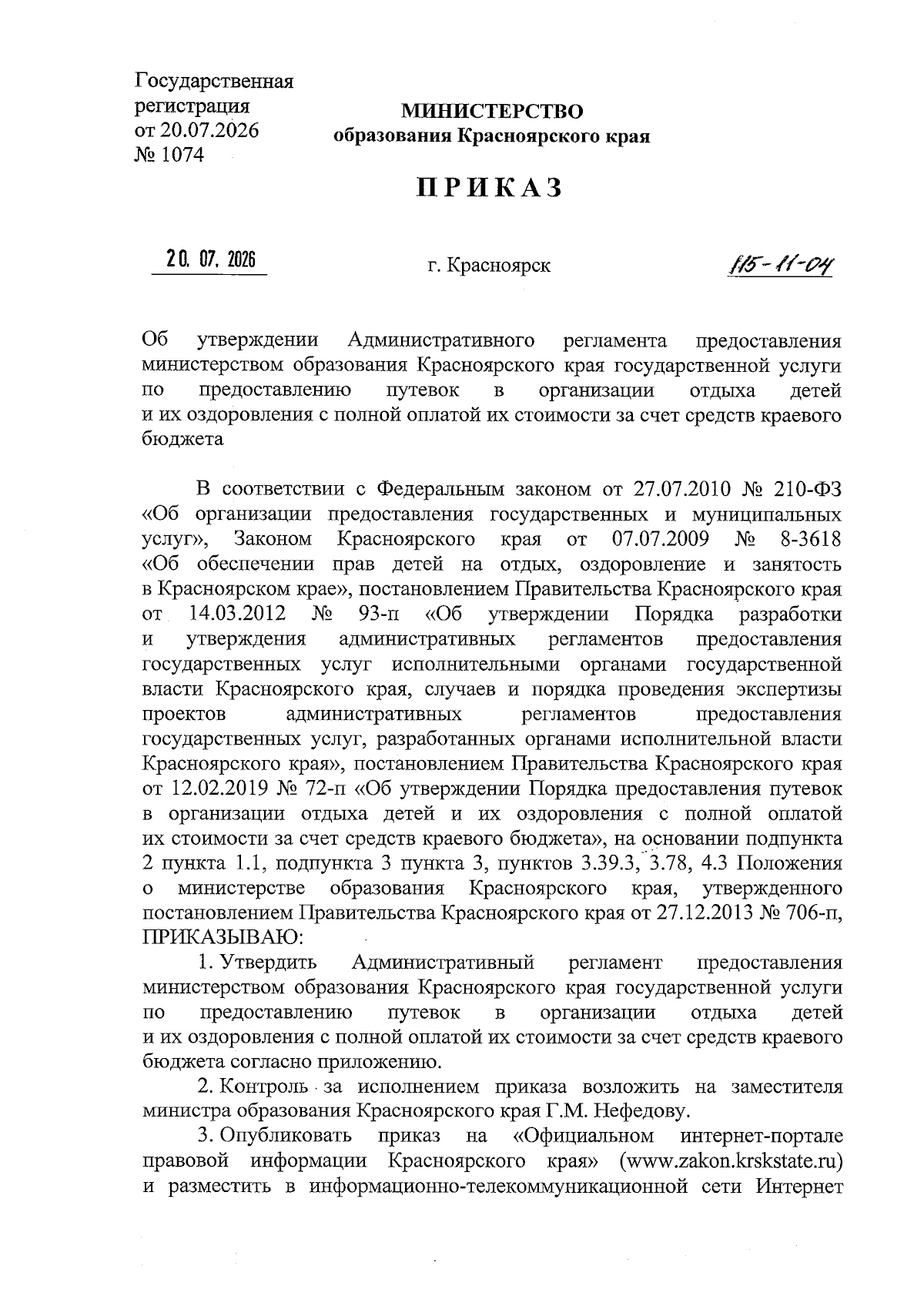 Государственная регистрация от 20.07.2026 № 1074

МИНИСТЕРСТВО
образования Красноярского края

ПРИКАЗ

20. 07. 2026

г. Красноярск

115-11-04

Об утверждении Административного регламента предоставления министерством образования Красноярского края государственной услуги по предоставлению путевок в организации отдыха детей и их оздоровления с полной оплатой их стоимости за счет средств краевого бюджета

В соответствии с Федеральным законом от 27.07.2010 № 210-ФЗ «Об организации предоставления государственных и муниципальных услуг», Законом Красноярского края от 07.07.2009 № 8-3618 «Об обеспечении прав детей на отдых, оздоровление и занятость в Красноярском крае», постановлением Правительства Красноярского края от 14.03.2012 № 93-п «Об утверждении Порядка разработки и утверждения административных регламентов предоставления государственных услуг исполнительными органами государственной власти Красноярского края, случаев и порядка проведения экспертизы проектов административных регламентов предоставления государственных услуг, разработанных органами исполнительной власти Красноярского края», постановлением Правительства Красноярского края от 12.02.2019 № 72-п «Об утверждении Порядка предоставления путевок в организации отдыха детей и их оздоровления с полной оплатой их стоимости за счет средств краевого бюджета», на основании подпункта 2 пункта 1.1, подпункта 3 пункта 3, пунктов 3.39.3, 3.78, 4.3 Положения о министерстве образования Красноярского края, утвержденного постановлением Правительства Красноярского края от 27.12.2013 № 706-п, ПРИКАЗЫВАЮ:

1. Утвердить Административный регламент предоставления министерством образования Красноярского края государственной услуги по предоставлению путевок в организации отдыха детей и их оздоровления с полной оплатой их стоимости за счет средств краевого бюджета согласно приложению.

2. Контроль за исполнением приказа возложить на заместителя министра образования Красноярского края Г.М. Нефедову.

3. Опубликовать приказ на «Официальном интернет-портале правовой информации Красноярского края» (www.zakon.krskstate.ru) и разместить в информационно-телекоммуникационной сети Интернет